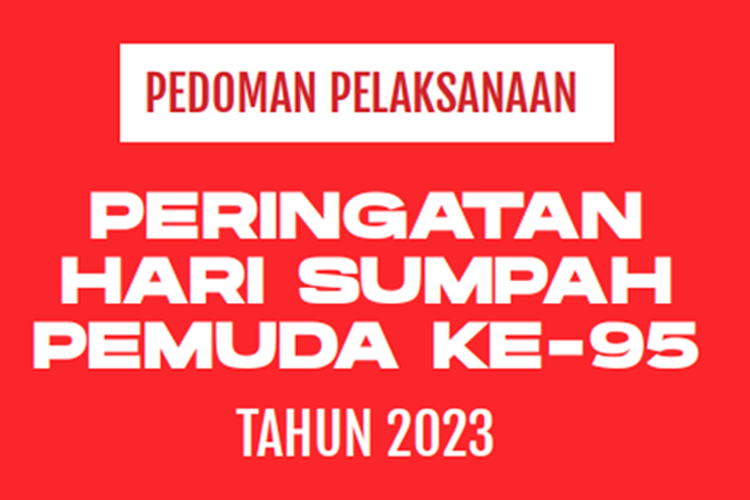 PEDOMAN PELAKSANAAN

PERINGATAN HARI SUMPAH PEMUDA KE-95

TAHUN 2023